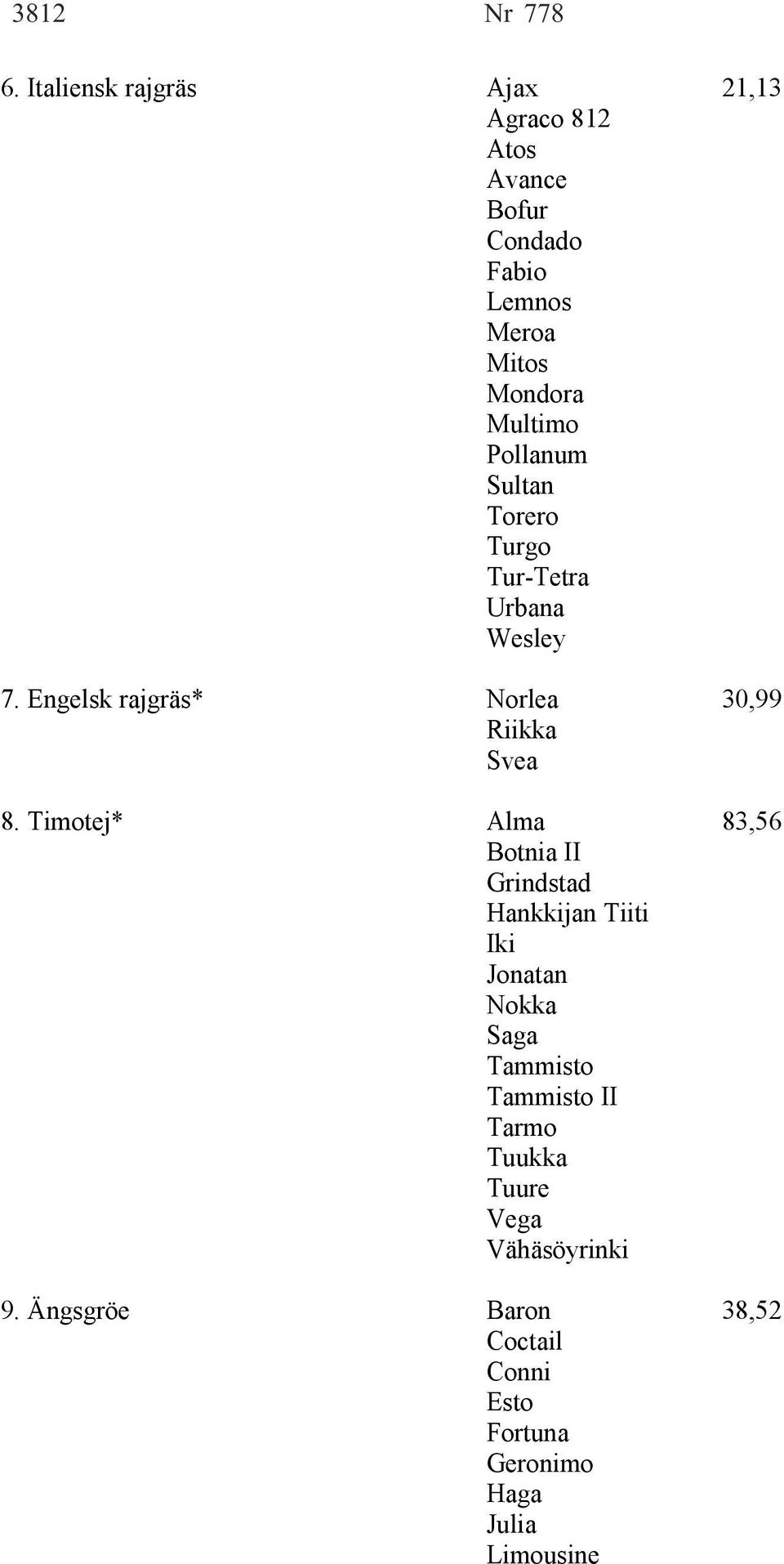 3812 Nr 778

| | | |
|---|---|---|
| 6. Italiensk rajgräs | Ajax | 21,13 |
| | Agraco 812 | |
| | Atos | |
| | Avance | |
| | Bofur | |
| | Condado | |
| | Fabio | |
| | Lemnos | |
| | Meroa | |
| | Mitos | |
| | Mondora | |
| | Multimo | |
| | Pollanum | |
| | Sultan | |
| | Torero | |
| | Turgo | |
| | Tur-Tetra | |
| | Urbana | |
| | Wesley | |
| 7. Engelsk rajgräs* | Norlea | 30,99 |
| | Riikka | |
| | Svea | |
| 8. Timotej* | Alma | 83,56 |
| | Botnia II | |
| | Grindstad | |
| | Hankkijan Tiiti | |
| | Iki | |
| | Jonatan | |
| | Nokka | |
| | Saga | |
| | Tammisto | |
| | Tammisto II | |
| | Tarmo | |
| | Tuukka | |
| | Tuure | |
| | Vega | |
| | Vähäsöyrinki | |
| 9. Ängsgröe | Baron | 38,52 |
| | Coctail | |
| | Conni | |
| | Esto | |
| | Fortuna | |
| | Geronimo | |
| | Haga | |
| | Julia | |
| | Limousine | |